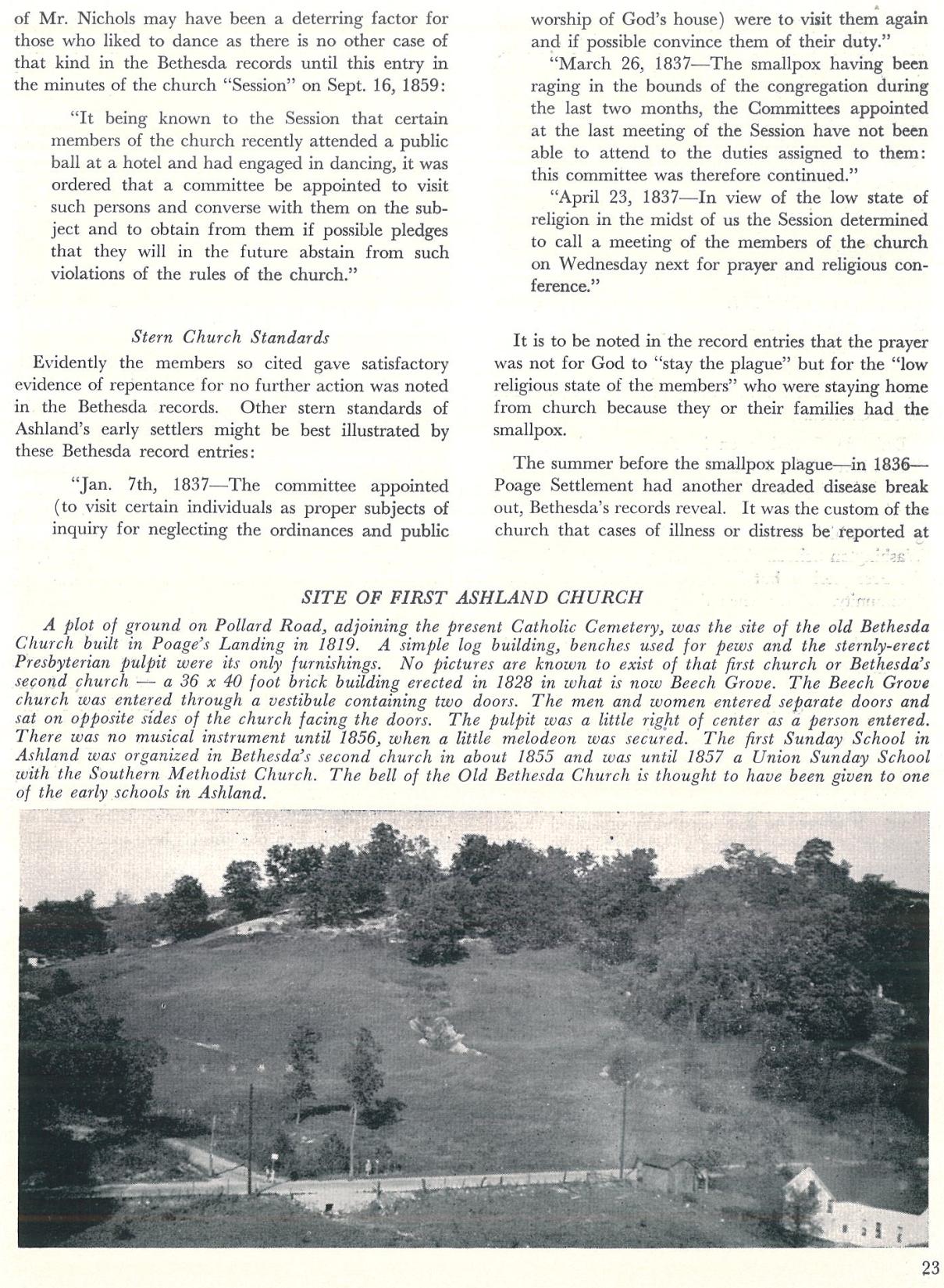 of Mr. Nichols may have been a deterring factor for those who liked to dance as there is no other case of that kind in the Bethesda records until this entry in the minutes of the church "Session" on Sept. 16, 1859:

"It being known to the Session that certain members of the church recently attended a public ball at a hotel and had engaged in dancing, it was ordered that a committee be appointed to visit such persons and converse with them on the subject and to obtain from them if possible pledges that they will in the future abstain from such violations of the rules of the church."

Stern Church Standards

Evidently the members so cited gave satisfactory evidence of repentance for no further action was noted in the Bethesda records. Other stern standards of Ashland's early settlers might be best illustrated by these Bethesda record entries:

"Jan. 7th, 1837—The committee appointed (to visit certain individuals as proper subjects of inquiry for neglecting the ordinances and public worship of God's house) were to visit them again and if possible convince them of their duty."

"March 26, 1837—The smallpox having been raging in the bounds of the congregation during the last two months, the Committees appointed at the last meeting of the Session have not been able to attend to the duties assigned to them: this committee was therefore continued."

"April 23, 1837—In view of the low state of religion in the midst of us the Session determined to call a meeting of the members of the church on Wednesday next for prayer and religious conference."

It is to be noted in the record entries that the prayer was not for God to "stay the plague" but for the "low religious state of the members" who were staying home from church because they or their families had the smallpox.

The summer before the smallpox plague—in 1836—Poage Settlement had another dreaded disease break out, Bethesda's records reveal. It was the custom of the church that cases of illness or distress be reported at

SITE OF FIRST ASHLAND CHURCH

A plot of ground on Pollard Road, adjoining the present Catholic Cemetery, was the site of the old Bethesda Church built in Poage's Landing in 1819. A simple log building, benches used for pews and the sternly-erect Presbyterian pulpit were its only furnishings. No pictures are known to exist of that first church or Bethesda's second church — a 36 x 40 foot brick building erected in 1828 in what is now Beech Grove. The Beech Grove church was entered through a vestibule containing two doors. The men and women entered separate doors and sat on opposite sides of the church facing the doors. The pulpit was a little right of center as a person entered. There was no musical instrument until 1856, when a little melodeon was secured. The first Sunday School in Ashland was organized in Bethesda's second church in about 1855 and was until 1857 a Union Sunday School with the Southern Methodist Church. The bell of the Old Bethesda Church is thought to have been given to one of the early schools in Ashland.

23